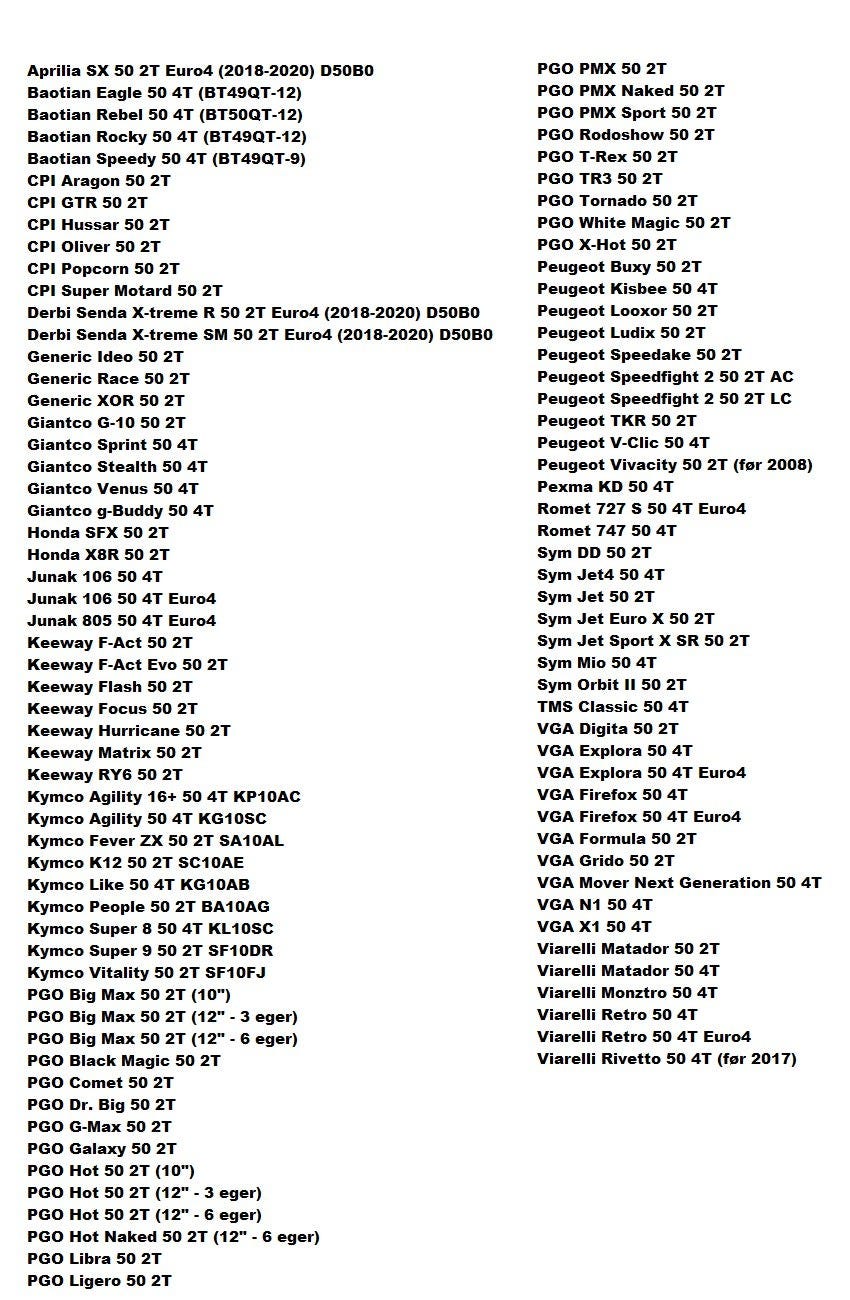 Aprilia SX 50 2T Euro4 (2018-2020) D50B0
Baotian Eagle 50 4T (BT49QT-12)
Baotian Rebel 50 4T (BT50QT-12)
Baotian Rocky 50 4T (BT49QT-12)
Baotian Speedy 50 4T (BT49QT-9)
CPI Aragon 50 2T
CPI GTR 50 2T
CPI Hussar 50 2T
CPI Oliver 50 2T
CPI Popcorn 50 2T
CPI Super Motard 50 2T
Derbi Senda X-treme R 50 2T Euro4 (2018-2020) D50B0
Derbi Senda X-treme SM 50 2T Euro4 (2018-2020) D50B0
Generic Ideo 50 2T
Generic Race 50 2T
Generic XOR 50 2T
Giantco G-10 50 2T
Giantco Sprint 50 4T
Giantco Stealth 50 4T
Giantco Venus 50 4T
Giantco g-Buddy 50 4T
Honda SFX 50 2T
Honda X8R 50 2T
Junak 106 50 4T
Junak 106 50 4T Euro4
Junak 805 50 4T Euro4
Keeway F-Act 50 2T
Keeway F-Act Evo 50 2T
Keeway Flash 50 2T
Keeway Focus 50 2T
Keeway Hurricane 50 2T
Keeway Matrix 50 2T
Keeway RY6 50 2T
Kymco Agility 16+ 50 4T KP10AC
Kymco Agility 50 4T KG10SC
Kymco Fever ZX 50 2T SA10AL
Kymco K12 50 2T SC10AE
Kymco Like 50 4T KG10AB
Kymco People 50 2T BA10AG
Kymco Super 8 50 4T KL10SC
Kymco Super 9 50 2T SF10DR
Kymco Vitality 50 2T SF10FJ
PGO Big Max 50 2T (10")
PGO Big Max 50 2T (12" - 3 eger)
PGO Big Max 50 2T (12" - 6 eger)
PGO Black Magic 50 2T
PGO Comet 50 2T
PGO Dr. Big 50 2T
PGO G-Max 50 2T
PGO Galaxy 50 2T
PGO Hot 50 2T (10")
PGO Hot 50 2T (12" - 3 eger)
PGO Hot 50 2T (12" - 6 eger)
PGO Hot Naked 50 2T (12" - 6 eger)
PGO Libra 50 2T
PGO Ligero 50 2T

PGO PMX 50 2T
PGO PMX Naked 50 2T
PGO PMX Sport 50 2T
PGO Rodoshow 50 2T
PGO T-Rex 50 2T
PGO TR3 50 2T
PGO Tornado 50 2T
PGO White Magic 50 2T
PGO X-Hot 50 2T
Peugeot Buxy 50 2T
Peugeot Kisbee 50 4T
Peugeot Looxor 50 2T
Peugeot Ludix 50 2T
Peugeot Speedake 50 2T
Peugeot Speedfight 2 50 2T AC
Peugeot Speedfight 2 50 2T LC
Peugeot TKR 50 2T
Peugeot V-Clic 50 4T
Peugeot Vivacity 50 2T (før 2008)
Pexma KD 50 4T
Romet 727 S 50 4T Euro4
Romet 747 50 4T
Sym DD 50 2T
Sym Jet4 50 4T
Sym Jet 50 2T
Sym Jet Euro X 50 2T
Sym Jet Sport X SR 50 2T
Sym Mio 50 4T
Sym Orbit II 50 2T
TMS Classic 50 4T
VGA Digita 50 2T
VGA Explora 50 4T
VGA Explora 50 4T Euro4
VGA Firefox 50 4T
VGA Firefox 50 4T Euro4
VGA Formula 50 2T
VGA Grido 50 2T
VGA Mover Next Generation 50 4T
VGA N1 50 4T
VGA X1 50 4T
Viarelli Matador 50 2T
Viarelli Matador 50 4T
Viarelli Monztro 50 4T
Viarelli Retro 50 4T
Viarelli Retro 50 4T Euro4
Viarelli Rivetto 50 4T (før 2017)